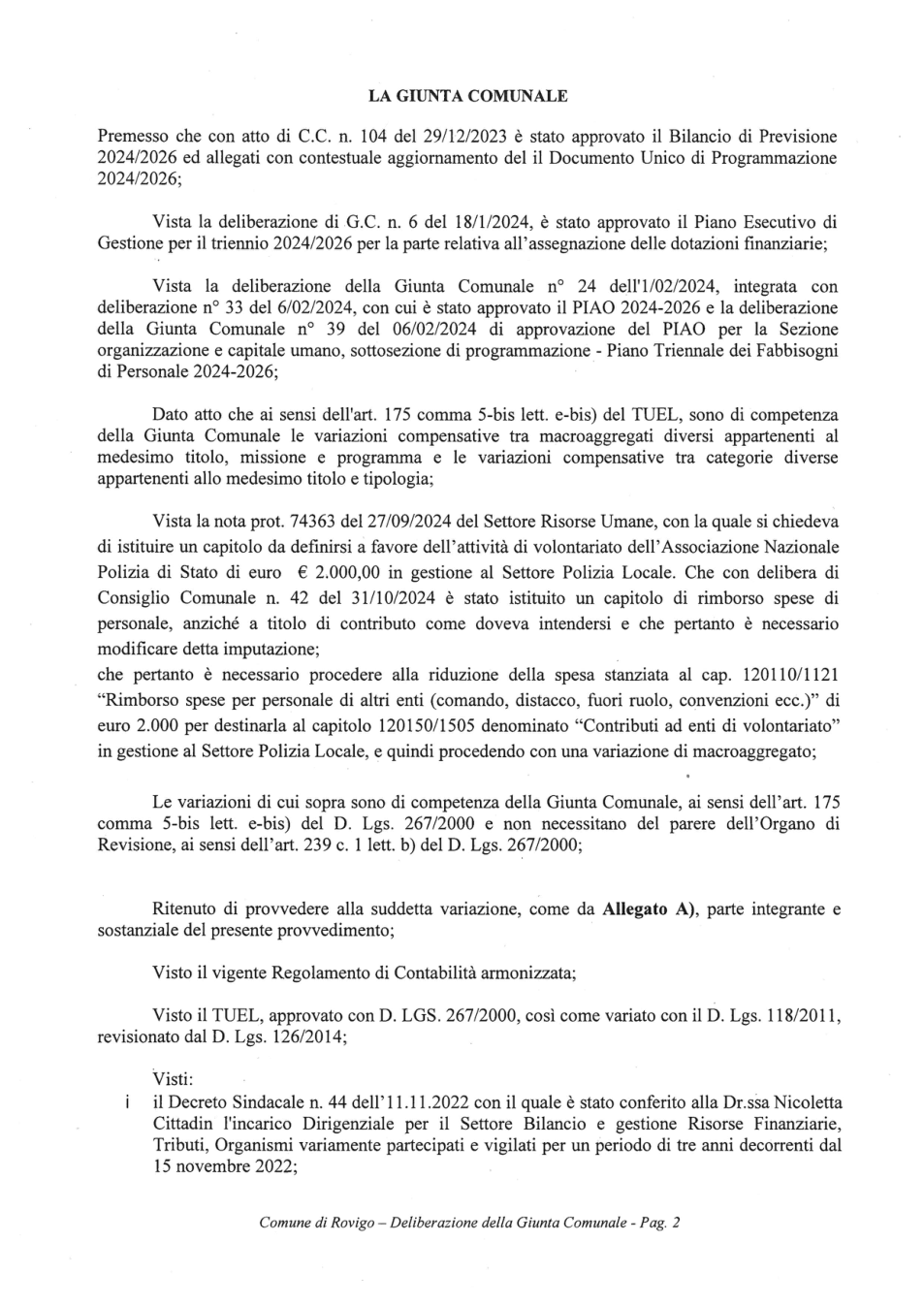 LA GIUNTA COMUNALE

Premesso che con atto di C.C. n. 104 del 29/12/2023 è stato approvato il Bilancio di Previsione 2024/2026 ed allegati con contestuale aggiornamento del il Documento Unico di Programmazione 2024/2026;

Vista la deliberazione di G.C. n. 6 del 18/1/2024, è stato approvato il Piano Esecutivo di Gestione per il triennio 2024/2026 per la parte relativa all'assegnazione delle dotazioni finanziarie;

Vista la deliberazione della Giunta Comunale n° 24 dell'1/02/2024, integrata con deliberazione n° 33 del 6/02/2024, con cui è stato approvato il PIAO 2024-2026 e la deliberazione della Giunta Comunale n° 39 del 06/02/2024 di approvazione del PIAO per la Sezione organizzazione e capitale umano, sottosezione di programmazione - Piano Triennale dei Fabbisogni di Personale 2024-2026;

Dato atto che ai sensi dell'art. 175 comma 5-bis lett. e-bis) del TUEL, sono di competenza della Giunta Comunale le variazioni compensative tra macroaggregati diversi appartenenti al medesimo titolo, missione e programma e le variazioni compensative tra categorie diverse appartenenti allo medesimo titolo e tipologia;

Vista la nota prot. 74363 del 27/09/2024 del Settore Risorse Umane, con la quale si chiedeva di istituire un capitolo da definirsi a favore dell'attività di volontariato dell'Associazione Nazionale Polizia di Stato di euro € 2.000,00 in gestione al Settore Polizia Locale. Che con delibera di Consiglio Comunale n. 42 del 31/10/2024 è stato istituito un capitolo di rimborso spese di personale, anziché a titolo di contributo come doveva intendersi e che pertanto è necessario modificare detta imputazione;
che pertanto è necessario procedere alla riduzione della spesa stanziata al cap. 120110/1121 "Rimborso spese per personale di altri enti (comando, distacco, fuori ruolo, convenzioni ecc.)" di euro 2.000 per destinarla al capitolo 120150/1505 denominato "Contributi ad enti di volontariato" in gestione al Settore Polizia Locale, e quindi procedendo con una variazione di macroaggregato;

Le variazioni di cui sopra sono di competenza della Giunta Comunale, ai sensi dell'art. 175 comma 5-bis lett. e-bis) del D. Lgs. 267/2000 e non necessitano del parere dell'Organo di Revisione, ai sensi dell'art. 239 c. 1 lett. b) del D. Lgs. 267/2000;

Ritenuto di provvedere alla suddetta variazione, come da Allegato A), parte integrante e sostanziale del presente provvedimento;

Visto il vigente Regolamento di Contabilità armonizzata;

Visto il TUEL, approvato con D. LGS. 267/2000, così come variato con il D. Lgs. 118/2011, revisionato dal D. Lgs. 126/2014;

Visti:
i il Decreto Sindacale n. 44 dell'11.11.2022 con il quale è stato conferito alla Dr.ssa Nicoletta Cittadin l'incarico Dirigenziale per il Settore Bilancio e gestione Risorse Finanziarie, Tributi, Organismi variamente partecipati e vigilati per un periodo di tre anni decorrenti dal 15 novembre 2022;

Comune di Rovigo – Deliberazione della Giunta Comunale - Pag. 2